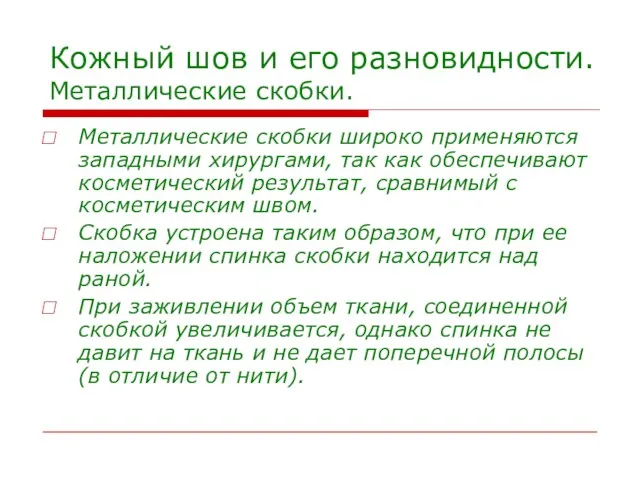 Кожный шов и его разновидности.
Металлические скобки.

Металлические скобки широко применяются западными хирургами, так как обеспечивают косметический результат, сравнимый с косметическим швом.

Скобка устроена таким образом, что при ее наложении спинка скобки находится над раной.

При заживлении объем ткани, соединенной скобкой увеличивается, однако спинка не давит на ткань и не дает поперечной полосы (в отличие от нити).